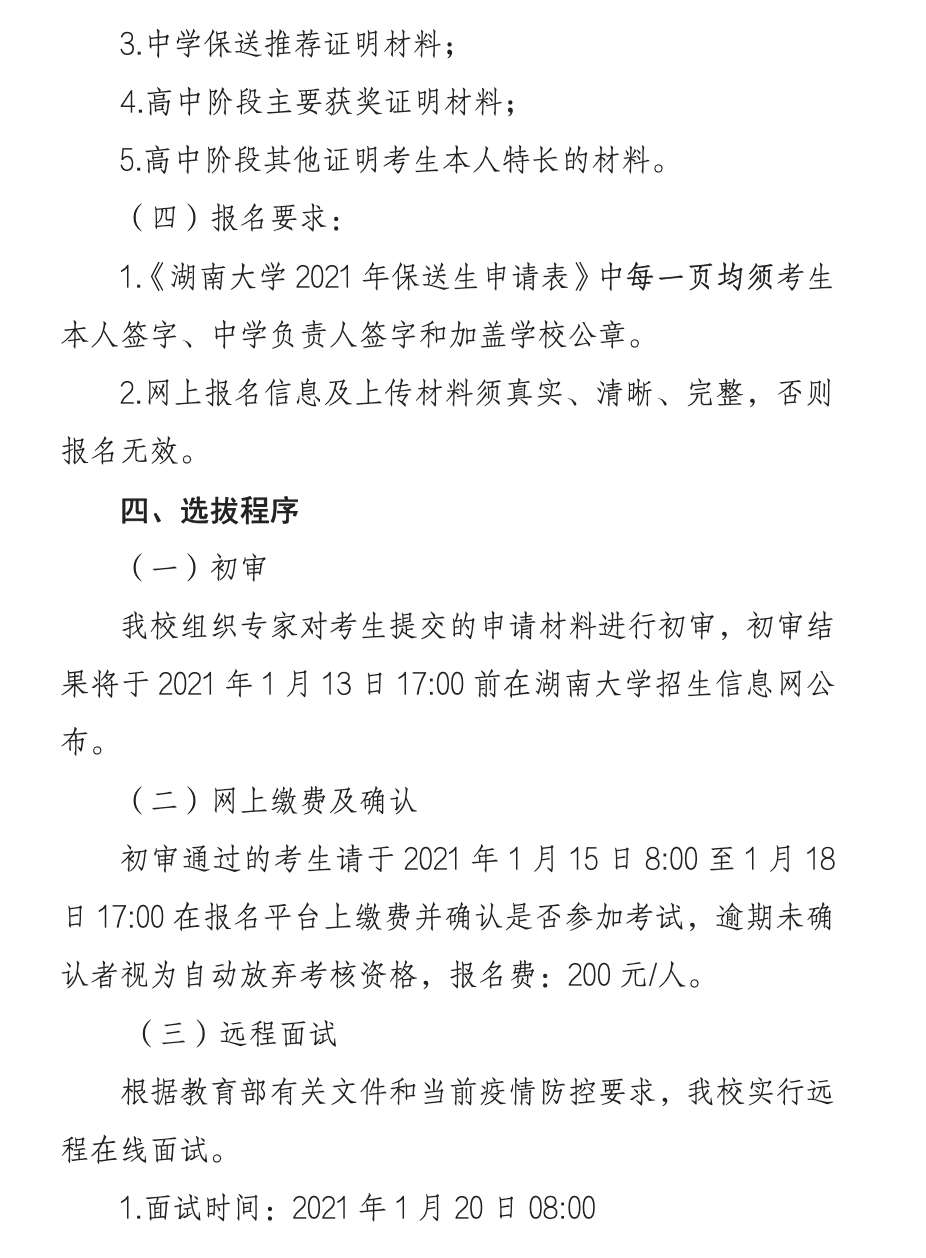 3.中学保送推荐证明材料；

4.高中阶段主要获奖证明材料；

5.高中阶段其他证明考生本人特长的材料。

（四）报名要求：

1.《湖南大学 2021 年保送生申请表》中每一页均须考生本人签字、中学负责人签字和加盖学校公章。

2.网上报名信息及上传材料须真实、清晰、完整，否则报名无效。

四、选拔程序

（一）初审

我校组织专家对考生提交的申请材料进行初审，初审结果将于 2021 年 1 月 13 日 17:00 前在湖南大学招生信息网公布。

（二）网上缴费及确认

初审通过的考生请于 2021 年 1 月 15 日 8:00 至 1 月 18 日 17:00 在报名平台上缴费并确认是否参加考试，逾期未确认者视为自动放弃考核资格，报名费：200 元/人。

（三）远程面试

根据教育部有关文件和当前疫情防控要求，我校实行远程在线面试。

1.面试时间：2021 年 1 月 20 日 08:00